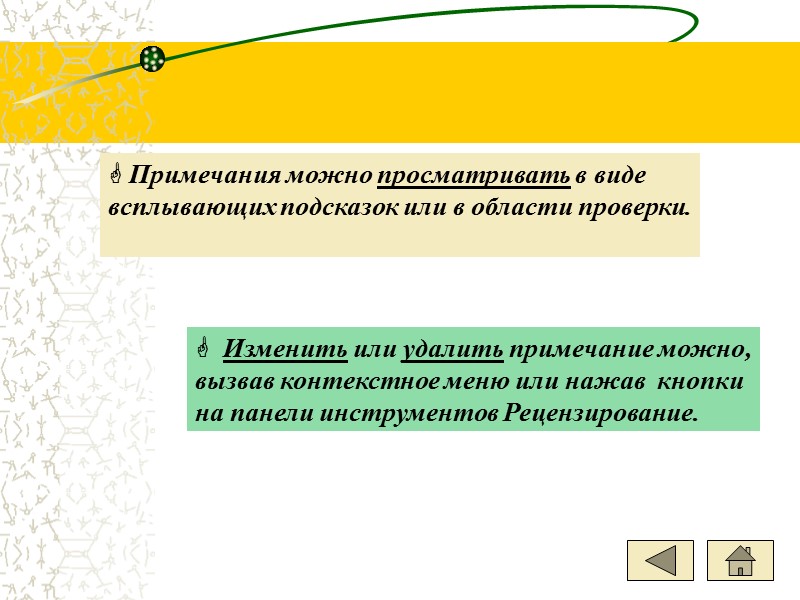 Примечания можно просматривать в виде всплывающих подсказок или в области проверки.

Изменить или удалить примечание можно, вызвав контекстное меню или нажав кнопки на панели инструментов Рецензирование.